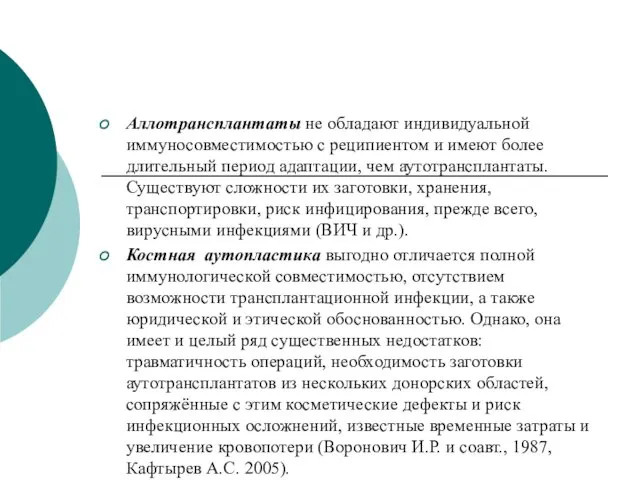 Аллотрансплантаты не обладают индивидуальной иммуносовместимостью с реципиентом и имеют более длительный период адаптации, чем аутотрансплантаты. Существуют сложности их заготовки, хранения, транспортировки, риск инфицирования, прежде всего, вирусными инфекциями (ВИЧ и др.).

Костная аутопластика выгодно отличается полной иммунологической совместимостью, отсутствием возможности трансплантационной инфекции, а также юридической и этической обоснованностью. Однако, она имеет и целый ряд существенных недостатков: травматичность операций, необходимость заготовки аутотрансплантатов из нескольких донорских областей, сопряжённые с этим косметические дефекты и риск инфекционных осложнений, известные временные затраты и увеличение кровопотери (Воронович И.Р. и соавт., 1987, Кафтырев А.С. 2005).